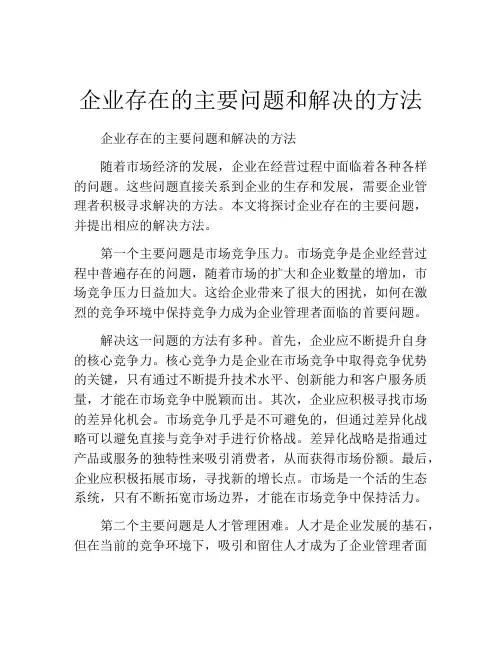 企业存在的主要问题和解决的方法

企业存在的主要问题和解决的方法

随着市场经济的发展，企业在经营过程中面临着各种各样的问题。这些问题直接关系到企业的生存和发展，需要企业管理者积极寻求解决的方法。本文将探讨企业存在的主要问题，并提出相应的解决方法。

第一个主要问题是市场竞争压力。市场竞争是企业经营过程中普遍存在的问题，随着市场的扩大和企业数量的增加，市场竞争压力日益加大。这给企业带来了很大的困扰，如何在激烈的竞争环境中保持竞争力成为企业管理者面临的首要问题。

解决这一问题的方法有多种。首先，企业应不断提升自身的核心竞争力。核心竞争力是企业在市场竞争中取得竞争优势的关键，只有通过不断提升技术水平、创新能力和客户服务质量，才能在市场竞争中脱颖而出。其次，企业应积极寻找市场的差异化机会。市场竞争几乎是不可避免的，但通过差异化战略可以避免直接与竞争对手进行价格战。差异化战略是指通过产品或服务的独特性来吸引消费者，从而获得市场份额。最后，企业应积极拓展市场，寻找新的增长点。市场是一个活的生态系统，只有不断拓宽市场边界，才能在市场竞争中保持活力。

第二个主要问题是人才管理困难。人才是企业发展的基石，但在当前的竞争环境下，吸引和留住人才成为了企业管理者面